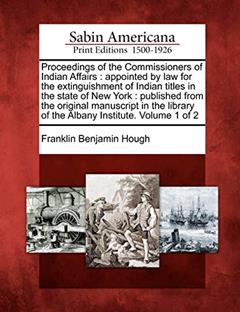 Sabin Americana
Print Editions 1500-1926

Proceedings of the Commissioners of Indian Affairs : appointed by law for the extinguishment of Indian titles in the state of New York : published from the original manuscript in the library of the Albany Institute. Volume 1 of 2

Franklin Benjamin Hough